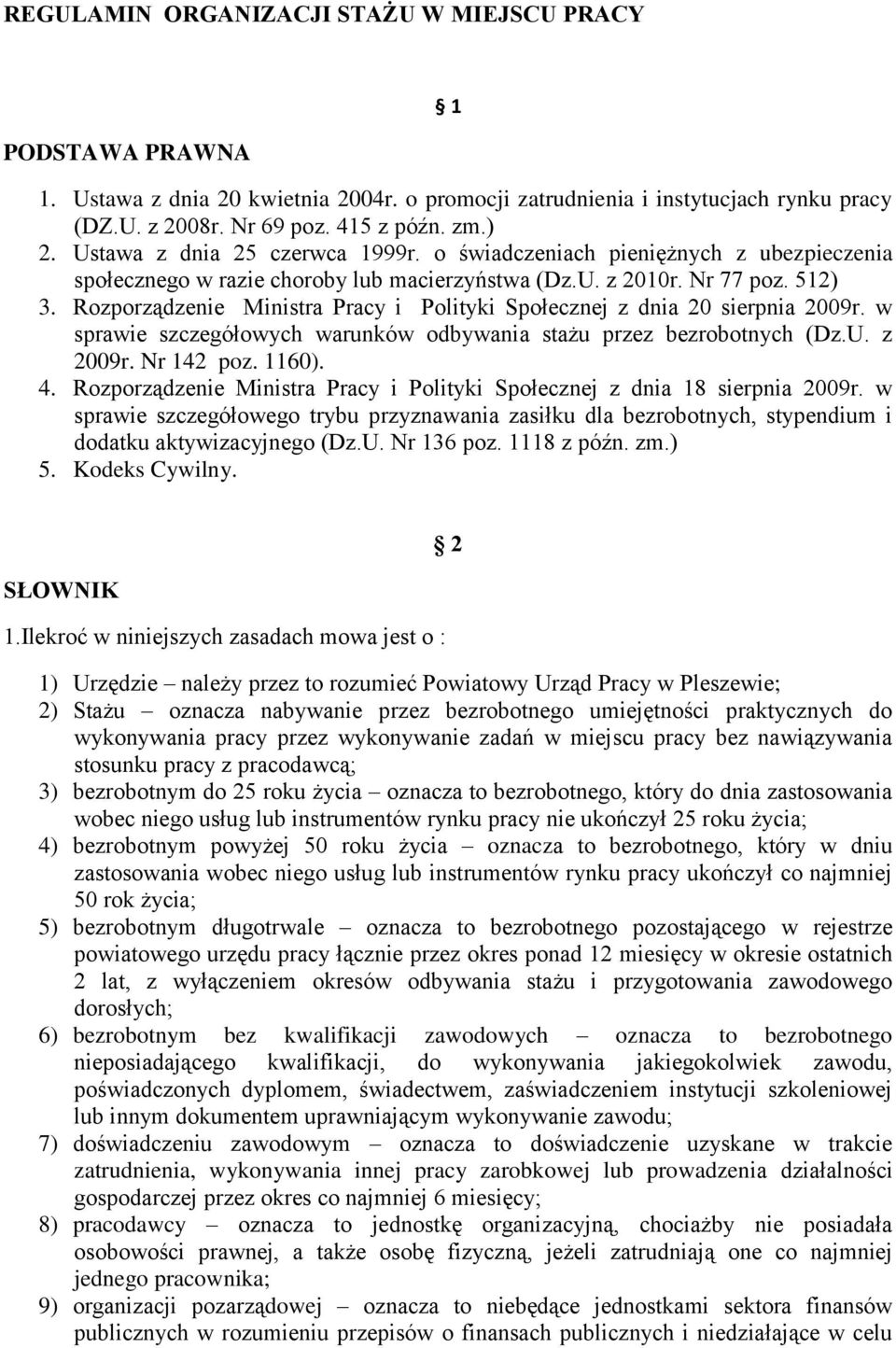 REGULAMIN ORGANIZACJI STAŻU W MIEJSCU PRACY

§ 1

PODSTAWA PRAWNA

1. Ustawa z dnia 20 kwietnia 2004r. o promocji zatrudnienia i instytucjach rynku pracy (DZ.U. z 2008r. Nr 69 poz. 415 z późn. zm.)
2. Ustawa z dnia 25 czerwca 1999r. o świadczeniach pieniężnych z ubezpieczenia społecznego w razie choroby lub macierzyństwa (Dz.U. z 2010r. Nr 77 poz. 512)
3. Rozporządzenie Ministra Pracy i Polityki Społecznej z dnia 20 sierpnia 2009r. w sprawie szczegółowych warunków odbywania stażu przez bezrobotnych (Dz.U. z 2009r. Nr 142 poz. 1160).
4. Rozporządzenie Ministra Pracy i Polityki Społecznej z dnia 18 sierpnia 2009r. w sprawie szczegółowego trybu przyznawania zasiłku dla bezrobotnych, stypendium i dodatku aktywizacyjnego (Dz.U. Nr 136 poz. 1118 z późn. zm.)
5. Kodeks Cywilny.

§ 2

SŁOWNIK

1.Ilekroć w niniejszych zasadach mowa jest o :

1) Urzędzie – należy przez to rozumieć Powiatowy Urząd Pracy w Pleszewie;
2) Stażu – oznacza nabywanie przez bezrobotnego umiejętności praktycznych do wykonywania pracy przez wykonywanie zadań w miejscu pracy bez nawiązywania stosunku pracy z pracodawcą;
3) bezrobotnym do 25 roku życia – oznacza to bezrobotnego, który do dnia zastosowania wobec niego usług lub instrumentów rynku pracy nie ukończył 25 roku życia;
4) bezrobotnym powyżej 50 roku życia – oznacza to bezrobotnego, który w dniu zastosowania wobec niego usług lub instrumentów rynku pracy ukończył co najmniej 50 rok życia;
5) bezrobotnym długotrwale – oznacza to bezrobotnego pozostającego w rejestrze powiatowego urzędu pracy łącznie przez okres ponad 12 miesięcy w okresie ostatnich 2 lat, z wyłączeniem okresów odbywania stażu i przygotowania zawodowego dorosłych;
6) bezrobotnym bez kwalifikacji zawodowych – oznacza to bezrobotnego nieposiadającego kwalifikacji, do wykonywania jakiegokolwiek zawodu, poświadczonych dyplomem, świadectwem, zaświadczeniem instytucji szkoleniowej lub innym dokumentem uprawniającym wykonywanie zawodu;
7) doświadczeniu zawodowym – oznacza to doświadczenie uzyskane w trakcie zatrudnienia, wykonywania innej pracy zarobkowej lub prowadzenia działalności gospodarczej przez okres co najmniej 6 miesięcy;
8) pracodawcy – oznacza to jednostkę organizacyjną, chociażby nie posiadała osobowości prawnej, a także osobę fizyczną, jeżeli zatrudniają one co najmniej jednego pracownika;
9) organizacji pozarządowej – oznacza to niebędące jednostkami sektora finansów publicznych w rozumieniu przepisów o finansach publicznych i niedziałające w celu